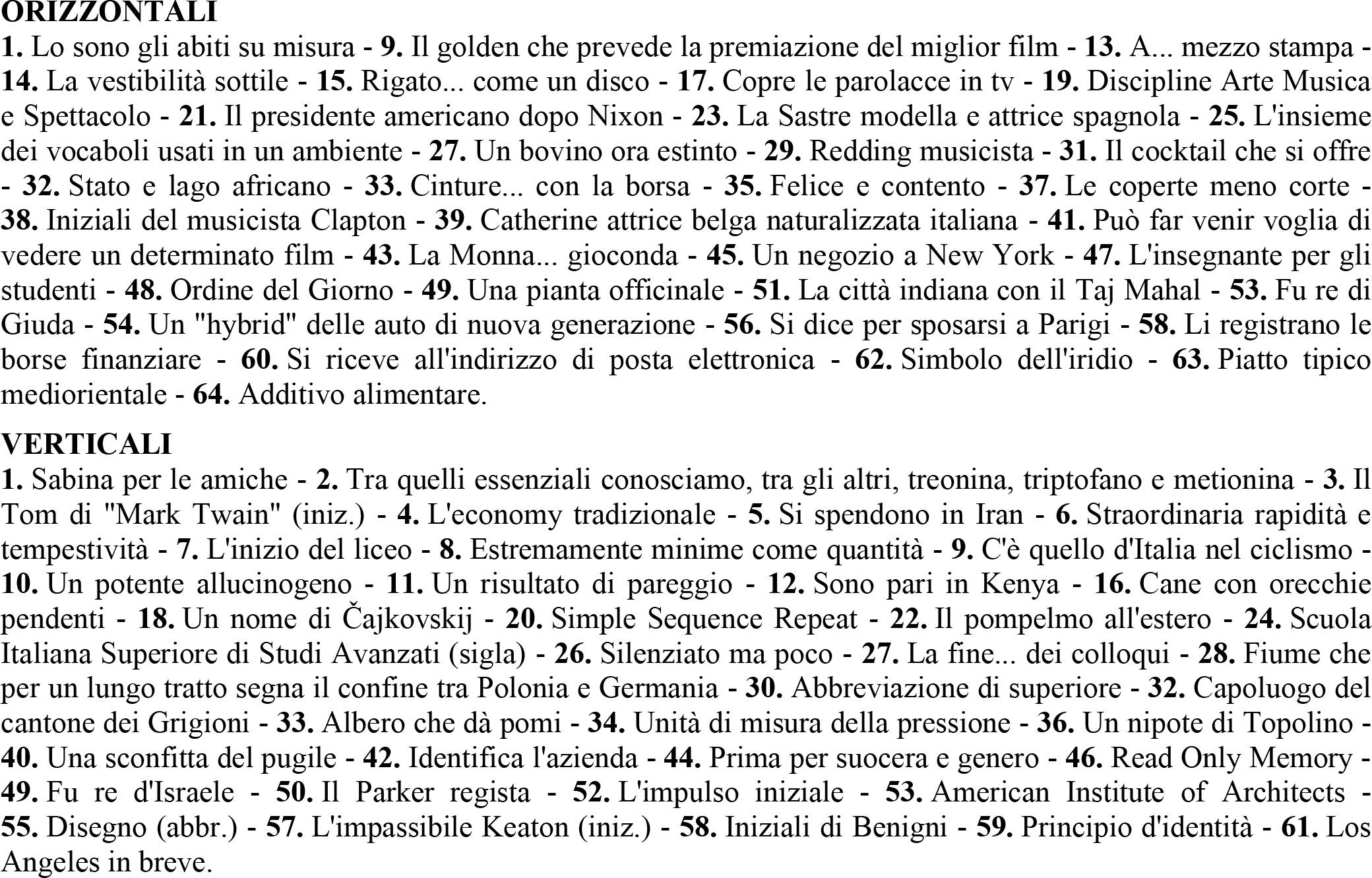 ORIZZONTALI
1. Lo sono gli abiti su misura - 9. Il golden che prevede la premiazione del miglior film - 13. A... mezzo stampa - 14. La vestibilità sottile - 15. Rigato... come un disco - 17. Copre le parolacce in tv - 19. Discipline Arte Musica e Spettacolo - 21. Il presidente americano dopo Nixon - 23. La Sastre modella e attrice spagnola - 25. L'insieme dei vocaboli usati in un ambiente - 27. Un bovino ora estinto - 29. Redding musicista - 31. Il cocktail che si offre - 32. Stato e lago africano - 33. Cinture... con la borsa - 35. Felice e contento - 37. Le coperte meno corte - 38. Iniziali del musicista Clapton - 39. Catherine attrice belga naturalizzata italiana - 41. Può far venir voglia di vedere un determinato film - 43. La Monna... gioconda - 45. Un negozio a New York - 47. L'insegnante per gli studenti - 48. Ordine del Giorno - 49. Una pianta officinale - 51. La città indiana con il Taj Mahal - 53. Fu re di Giuda - 54. Un "hybrid" delle auto di nuova generazione - 56. Si dice per sposarsi a Parigi - 58. Li registrano le borse finanziare - 60. Si riceve all'indirizzo di posta elettronica - 62. Simbolo dell'iridio - 63. Piatto tipico mediorientale - 64. Additivo alimentare.

VERTICALI
1. Sabina per le amiche - 2. Tra quelli essenziali conosciamo, tra gli altri, treonina, triptofano e metionina - 3. Il Tom di "Mark Twain" (iniz.) - 4. L'economy tradizionale - 5. Si spendono in Iran - 6. Straordinaria rapidità e tempestività - 7. L'inizio del liceo - 8. Estremamente minime come quantità - 9. C'è quello d'Italia nel ciclismo - 10. Un potente allucinogeno - 11. Un risultato di pareggio - 12. Sono pari in Kenya - 16. Cane con orecchie pendenti - 18. Un nome di Čajkovskij - 20. Simple Sequence Repeat - 22. Il pompelmo all'estero - 24. Scuola Italiana Superiore di Studi Avanzati (sigla) - 26. Silenziato ma poco - 27. La fine... dei colloqui - 28. Fiume che per un lungo tratto segna il confine tra Polonia e Germania - 30. Abbreviazione di superiore - 32. Capoluogo del cantone dei Grigioni - 33. Albero che dà pomi - 34. Unità di misura della pressione - 36. Un nipote di Topolino - 40. Una sconfitta del pugile - 42. Identifica l'azienda - 44. Prima per suocera e genero - 46. Read Only Memory - 49. Fu re d'Israele - 50. Il Parker regista - 52. L'impulso iniziale - 53. American Institute of Architects - 55. Disegno (abbr.) - 57. L'impassibile Keaton (iniz.) - 58. Iniziali di Benigni - 59. Principio d'identità - 61. Los Angeles in breve.